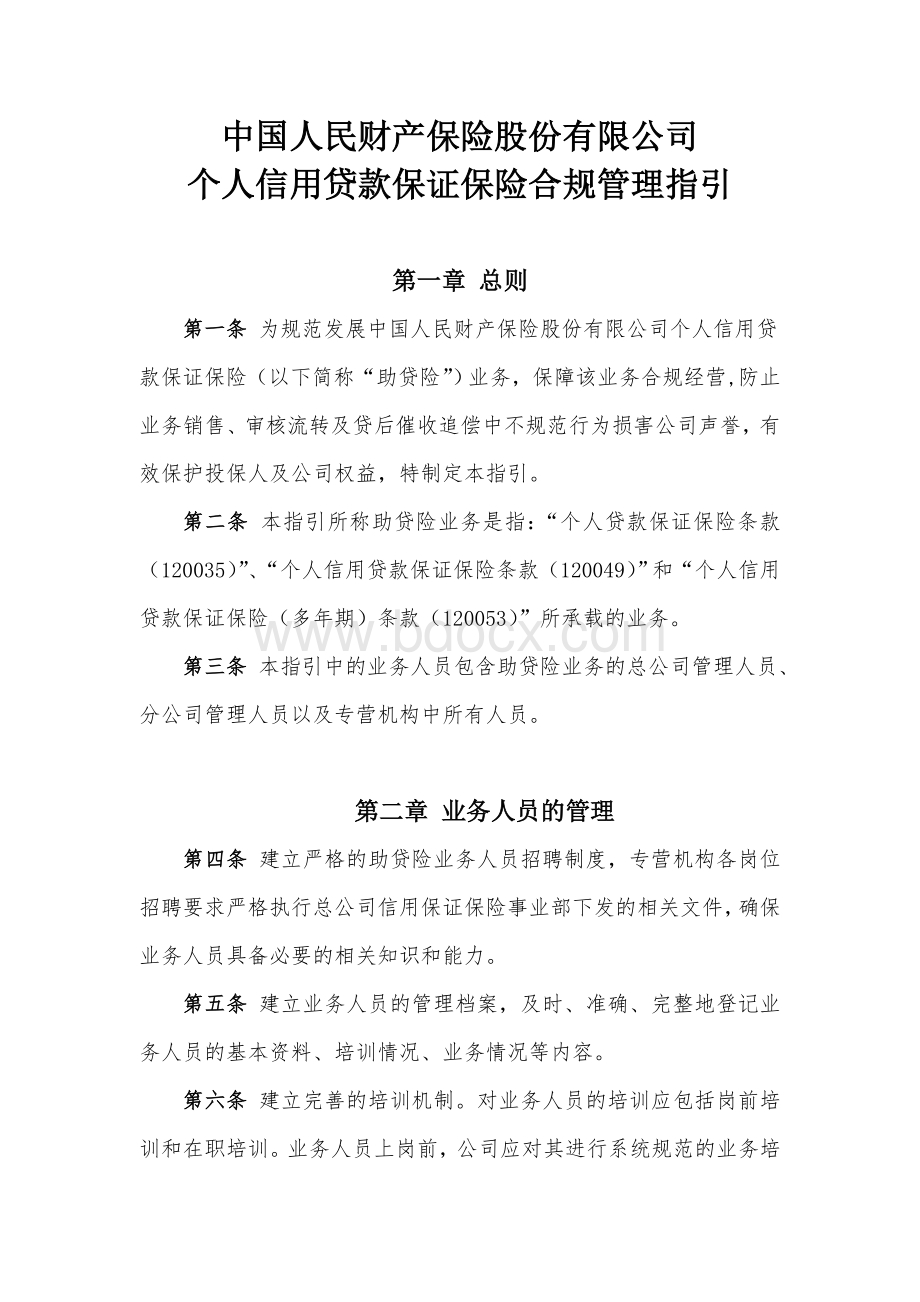 中国人民财产保险股份有限公司
个人信用贷款保证保险合规管理指引

第一章 总则

第一条 为规范发展中国人民财产保险股份有限公司个人信用贷款保证保险（以下简称“助贷险”）业务，保障该业务合规经营,防止业务销售、审核流转及贷后催收追偿中不规范行为损害公司声誉，有效保护投保人及公司权益，特制定本指引。

第二条 本指引所称助贷险业务是指：“个人贷款保证保险条款（120035）”、“个人信用贷款保证保险条款（120049）”和“个人信用贷款保证保险（多年期）条款（120053）”所承载的业务。

www.bdocx.com

第三条 本指引中的业务人员包含助贷险业务的总公司管理人员、分公司管理人员以及专营机构中所有人员。

第二章 业务人员的管理

第四条 建立严格的助贷险业务人员招聘制度，专营机构各岗位招聘要求严格执行总公司信用保证保险事业部下发的相关文件，确保业务人员具备必要的相关知识和能力。

第五条 建立业务人员的管理档案，及时、准确、完整地登记业务人员的基本资料、培训情况、业务情况等内容。

第六条 建立完善的培训机制。对业务人员的培训应包括岗前培训和在职培训。业务人员上岗前，公司应对其进行系统规范的业务培